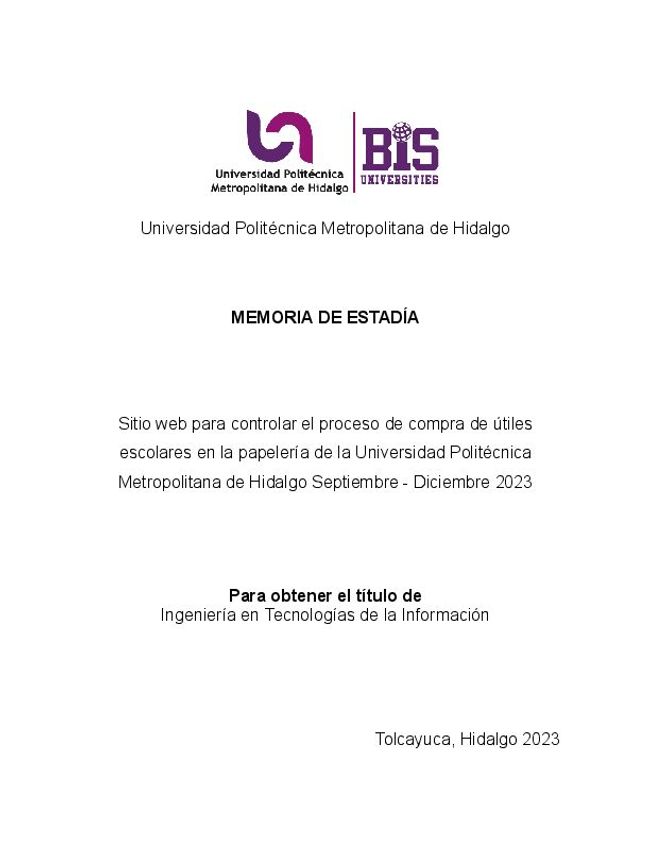 Universidad Politécnica Metropolitana de Hidalgo

BIS UNIVERSITIES

Universidad Politécnica Metropolitana de Hidalgo

MEMORIA DE ESTADÍA

Sitio web para controlar el proceso de compra de útiles escolares en la papelería de la Universidad Politécnica Metropolitana de Hidalgo Septiembre - Diciembre 2023

Para obtener el título de
Ingeniería en Tecnologías de la Información

Tolcayuca, Hidalgo 2023